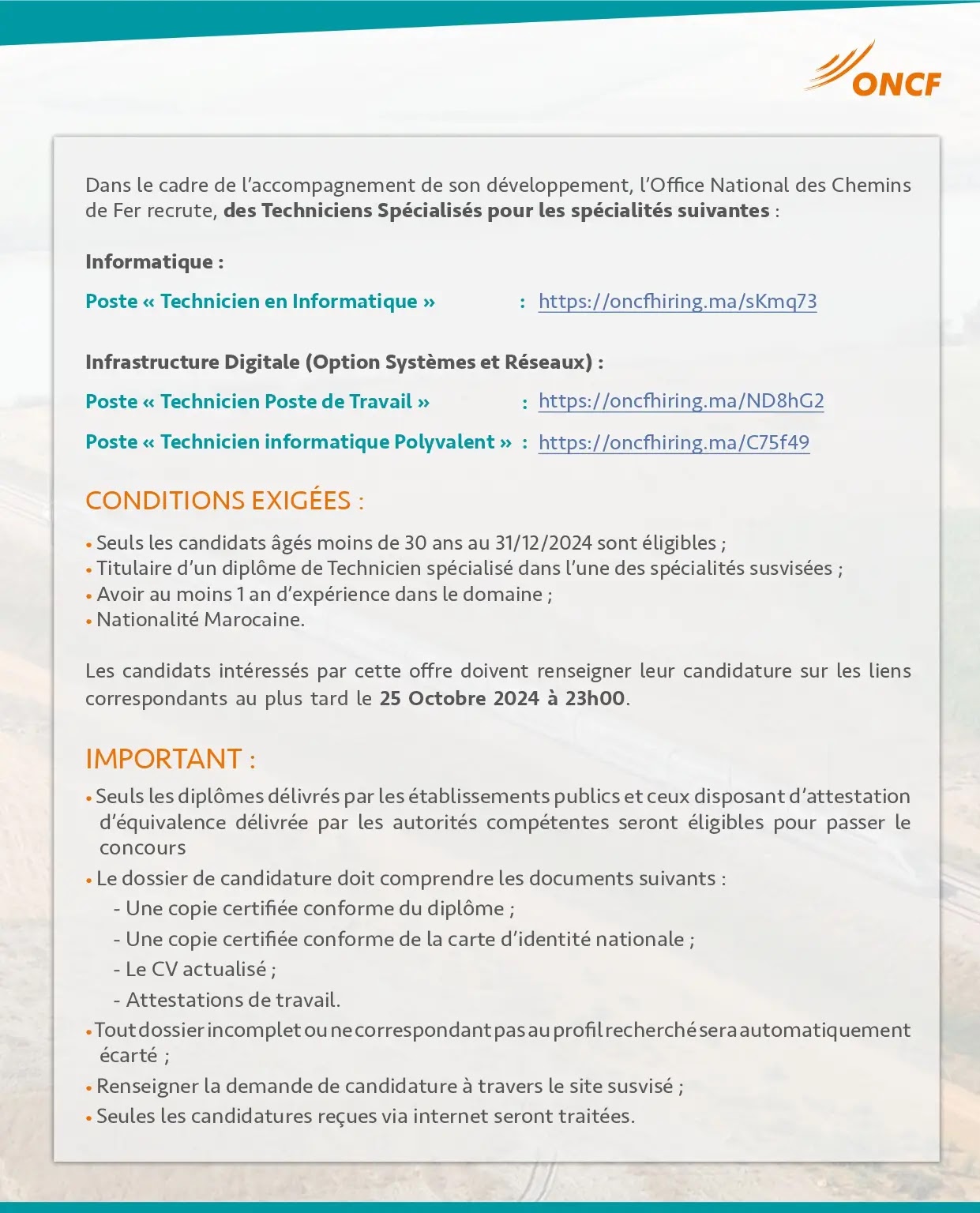 ONCF

Dans le cadre de l'accompagnement de son développement, l'Office National des Chemins de Fer recrute, des Techniciens Spécialisés pour les spécialités suivantes :

Informatique :

Poste « Technicien en Informatique » : https://oncfhiring.ma/sKmq73

Infrastructure Digitale (Option Systèmes et Réseaux) :

Poste « Technicien Poste de Travail » : https://oncfhiring.ma/ND8hG2

Poste « Technicien informatique Polyvalent » : https://oncfhiring.ma/C75f49

CONDITIONS EXIGÉES :

• Seuls les candidats âgés moins de 30 ans au 31/12/2024 sont éligibles ;
• Titulaire d'un diplôme de Technicien spécialisé dans l'une des spécialités susvisées ;
• Avoir au moins 1 an d'expérience dans le domaine ;
• Nationalité Marocaine.

Les candidats intéressés par cette offre doivent renseigner leur candidature sur les liens correspondants au plus tard le 25 Octobre 2024 à 23h00.

IMPORTANT :

• Seuls les diplômes délivrés par les établissements publics et ceux disposant d'attestation d'équivalence délivrée par les autorités compétentes seront éligibles pour passer le concours
• Le dossier de candidature doit comprendre les documents suivants :
- Une copie certifiée conforme du diplôme ;
- Une copie certifiée conforme de la carte d'identité nationale ;
- Le CV actualisé ;
- Attestations de travail.
• Tout dossier incomplet ou ne correspondant pas au profil recherché sera automatiquement écarté ;
• Renseigner la demande de candidature à travers le site susvisé ;
• Seules les candidatures reçues via internet seront traitées.